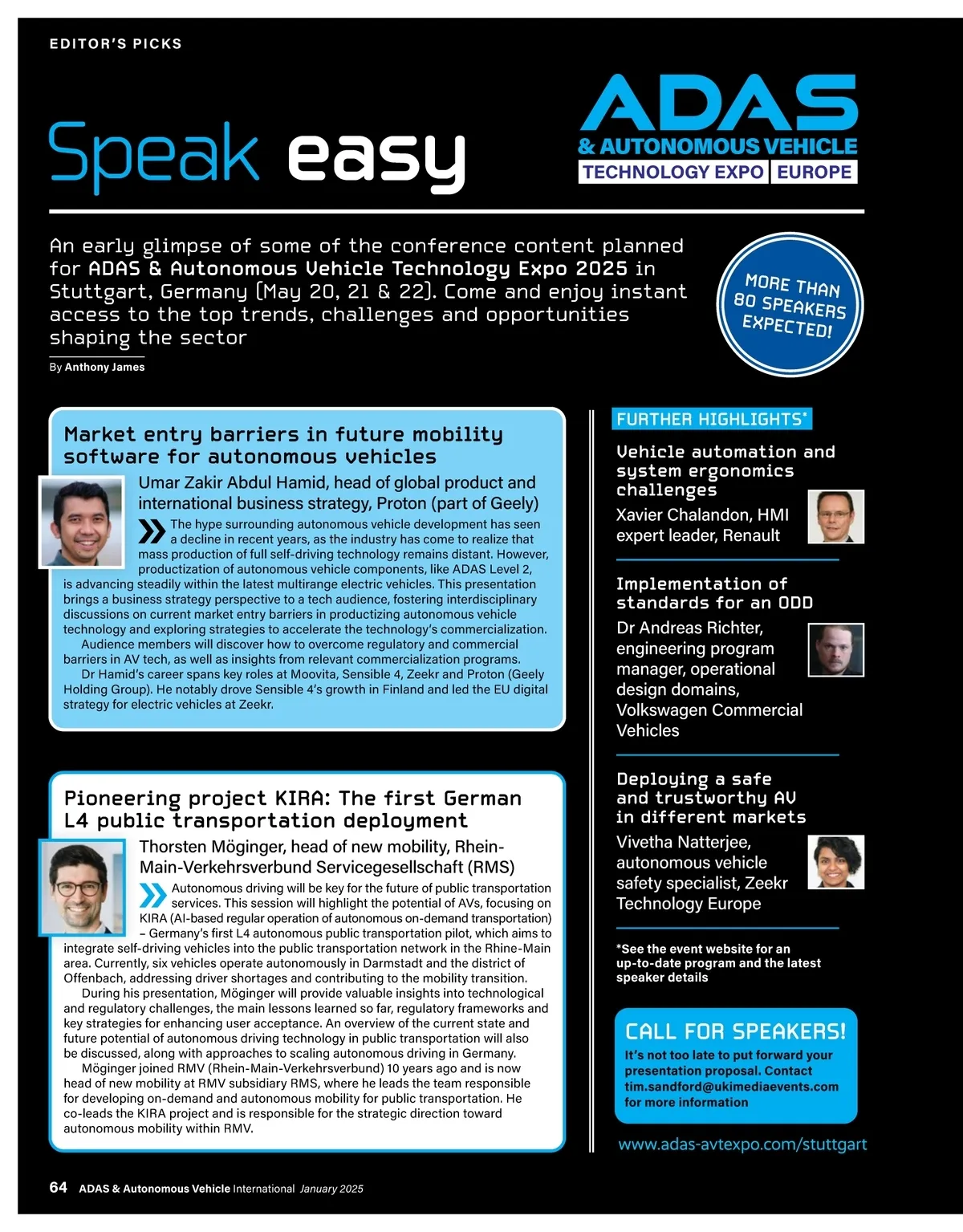 EDITOR'S PICKS

Speak easy

ADAS
& AUTONOMOUS VEHICLE
TECHNOLOGY EXPO EUROPE

An early glimpse of some of the conference content planned for ADAS & Autonomous Vehicle Technology Expo 2025 in Stuttgart, Germany (May 20, 21 & 22). Come and enjoy instant access to the top trends, challenges and opportunities shaping the sector

By Anthony James

MORE THAN 80 SPEAKERS EXPECTED!

Market entry barriers in future mobility software for autonomous vehicles

Umar Zakir Abdul Hamid, head of global product and international business strategy, Proton (part of Geely)

The hype surrounding autonomous vehicle development has seen a decline in recent years, as the industry has come to realize that mass production of full self-driving technology remains distant. However, productization of autonomous vehicle components, like ADAS Level 2, is advancing steadily within the latest multirange electric vehicles. This presentation brings a business strategy perspective to a tech audience, fostering interdisciplinary discussions on current market entry barriers in productizing autonomous vehicle technology and exploring strategies to accelerate the technology's commercialization.

Audience members will discover how to overcome regulatory and commercial barriers in AV tech, as well as insights from relevant commercialization programs.

Dr Hamid's career spans key roles at Moovita, Sensible 4, Zeekr and Proton (Geely Holding Group). He notably drove Sensible 4's growth in Finland and led the EU digital strategy for electric vehicles at Zeekr.

Pioneering project KIRA: The first German L4 public transportation deployment

Thorsten Möginger, head of new mobility, Rhein-Main-Verkehrsverbund Servicegesellschaft (RMS)

Autonomous driving will be key for the future of public transportation services. This session will highlight the potential of AVs, focusing on KIRA (AI-based regular operation of autonomous on-demand transportation) – Germany's first L4 autonomous public transportation pilot, which aims to integrate self-driving vehicles into the public transportation network in the Rhine-Main area. Currently, six vehicles operate autonomously in Darmstadt and the district of Offenbach, addressing driver shortages and contributing to the mobility transition.

During his presentation, Möginger will provide valuable insights into technological and regulatory challenges, the main lessons learned so far, regulatory frameworks and key strategies for enhancing user acceptance. An overview of the current state and future potential of autonomous driving technology in public transportation will also be discussed, along with approaches to scaling autonomous driving in Germany.

Möginger joined RMV (Rhein-Main-Verkehrsverbund) 10 years ago and is now head of new mobility at RMV subsidiary RMS, where he leads the team responsible for developing on-demand and autonomous mobility for public transportation. He co-leads the KIRA project and is responsible for the strategic direction toward autonomous mobility within RMV.

FURTHER HIGHLIGHTS*

Vehicle automation and system ergonomics challenges

Xavier Chalandon, HMI expert leader, Renault

Implementation of standards for an ODD

Dr Andreas Richter, engineering program manager, operational design domains, Volkswagen Commercial Vehicles

Deploying a safe and trustworthy AV in different markets

Vivetha Natterjee, autonomous vehicle safety specialist, Zeekr Technology Europe

*See the event website for an up-to-date program and the latest speaker details

CALL FOR SPEAKERS!

It's not too late to put forward your presentation proposal. Contact tim.sandford@ukimediaevents.com for more information

www.adas-avtexpo.com/stuttgart

64 ADAS & Autonomous Vehicle International January 2025